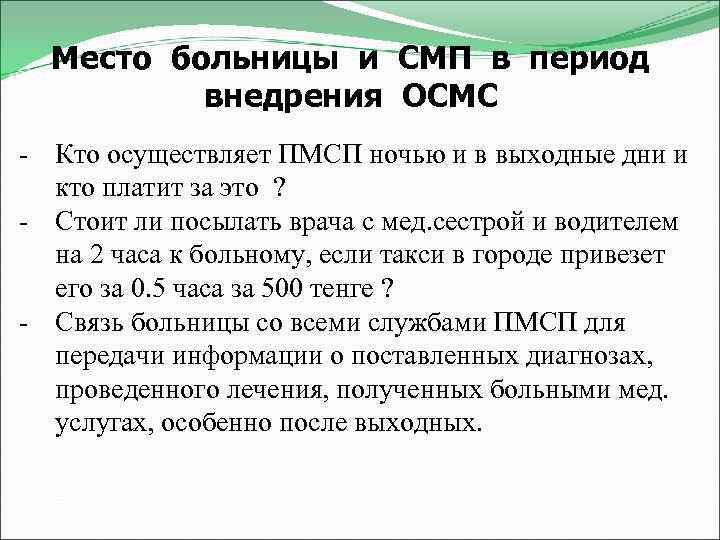 Место больницы и СМП в период внедрения ОСМС

- Кто осуществляет ПМСП ночью и в выходные дни и кто платит за это ?
- Стоит ли посылать врача с мед.сестрой и водителем на 2 часа к больному, если такси в городе привезет его за 0.5 часа за 500 тенге ?
- Связь больницы со всеми службами ПМСП для передачи информации о поставленных диагнозах, проведенного лечения, полученных больными мед. услугах, особенно после выходных.